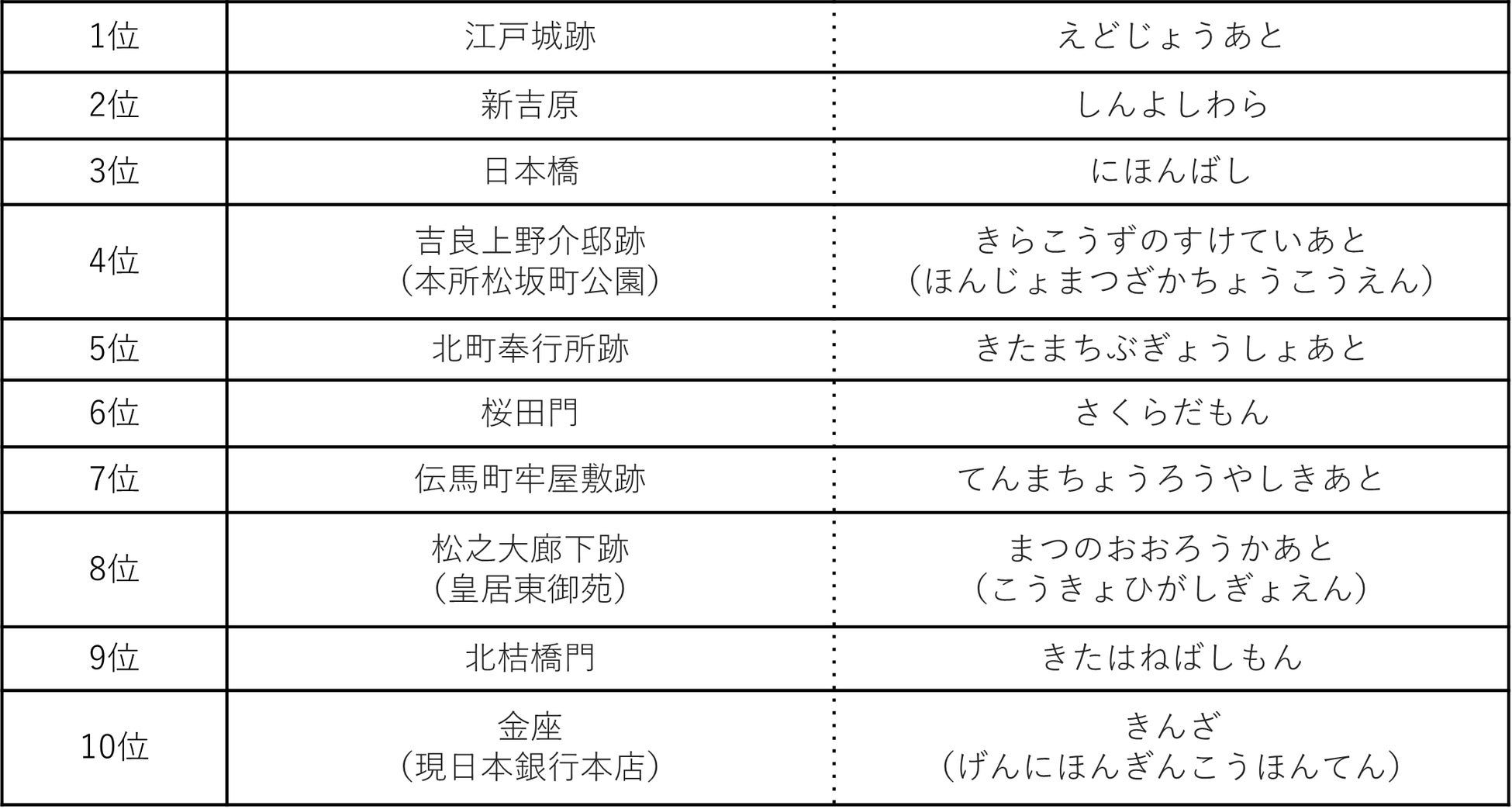 | 1位 | 江戸城跡 | えどじょうあと |
|---|---|---|
| 2位 | 新吉原 | しんよしわら |
| 3位 | 日本橋 | にほんばし |
| 4位 | 吉良上野介邸跡（本所松坂町公園） | きらこうずのすけていあと（ほんじょまつざかちょうこうえん） |
| 5位 | 北町奉行所跡 | きたまちぶぎょうしょあと |
| 6位 | 桜田門 | さくらだもん |
| 7位 | 伝馬町牢屋敷跡 | てんまちょうろうやしきあと |
| 8位 | 松之大廊下跡（皇居東御苑） | まつのおおろうかあと（こうきょひがしぎょえん） |
| 9位 | 北桔橋門 | きたはねばしもん |
| 10位 | 金座（現日本銀行本店） | きんざ（げんにほんぎんこうほんてん） |